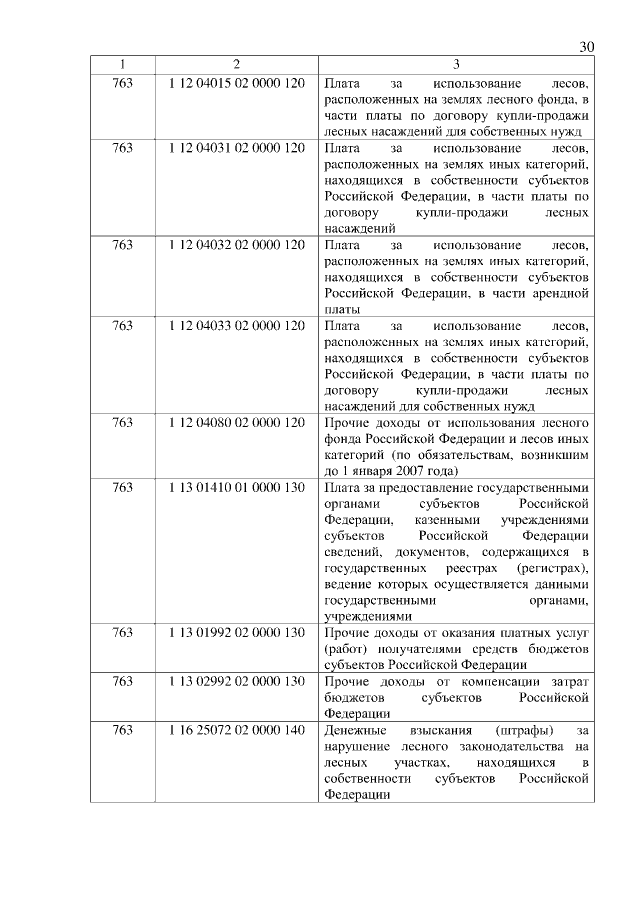 30

| 1 | 2 | 3 |
|---|---|---|
| 763 | 1 12 04015 02 0000 120 | Плата за использование лесов, расположенных на землях лесного фонда, в части платы по договору купли-продажи лесных насаждений для собственных нужд |
| 763 | 1 12 04031 02 0000 120 | Плата за использование лесов, расположенных на землях иных категорий, находящихся в собственности субъектов Российской Федерации, в части платы по договору купли-продажи лесных насаждений |
| 763 | 1 12 04032 02 0000 120 | Плата за использование лесов, расположенных на землях иных категорий, находящихся в собственности субъектов Российской Федерации, в части арендной платы |
| 763 | 1 12 04033 02 0000 120 | Плата за использование лесов, расположенных на землях иных категорий, находящихся в собственности субъектов Российской Федерации, в части платы по договору купли-продажи лесных насаждений для собственных нужд |
| 763 | 1 12 04080 02 0000 120 | Прочие доходы от использования лесного фонда Российской Федерации и лесов иных категорий (по обязательствам, возникшим до 1 января 2007 года) |
| 763 | 1 13 01410 01 0000 130 | Плата за предоставление государственными органами субъектов Российской Федерации, казенными учреждениями субъектов Российской Федерации сведений, документов, содержащихся в государственных реестрах (регистрах), ведение которых осуществляется данными государственными органами, учреждениями |
| 763 | 1 13 01992 02 0000 130 | Прочие доходы от оказания платных услуг (работ) получателями средств бюджетов субъектов Российской Федерации |
| 763 | 1 13 02992 02 0000 130 | Прочие доходы от компенсации затрат бюджетов субъектов Российской Федерации |
| 763 | 1 16 25072 02 0000 140 | Денежные взыскания (штрафы) за нарушение лесного законодательства на лесных участках, находящихся в собственности субъектов Российской Федерации |